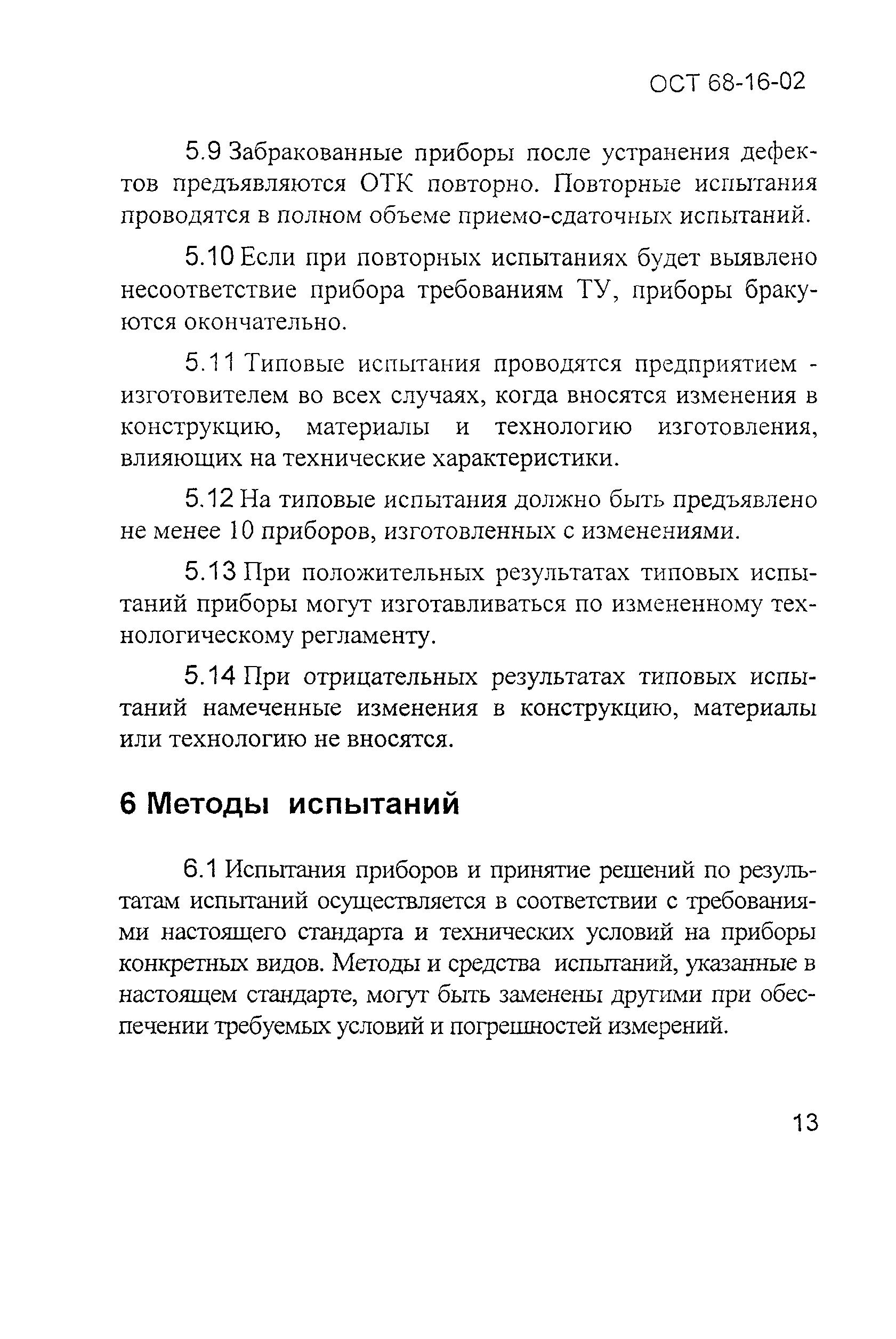 ОСТ 68-16-02

5.9 Забракованные приборы после устранения дефектов предъявляются ОТК повторно. Повторные испытания проводятся в полном объеме приемо-сдаточных испытаний.

5.10 Если при повторных испытаниях будет выявлено несоответствие прибора требованиям ТУ, приборы бракуются окончательно.

5.11 Типовые испытания проводятся предприятием - изготовителем во всех случаях, когда вносятся изменения в конструкцию, материалы и технологию изготовления, влияющих на технические характеристики.

5.12 На типовые испытания должно быть предъявлено не менее 10 приборов, изготовленных с изменениями.

5.13 При положительных результатах типовых испытаний приборы могут изготавливаться по измененному технологическому регламенту.

5.14 При отрицательных результатах типовых испытаний намеченные изменения в конструкцию, материалы или технологию не вносятся.

6 Методы испытаний

6.1 Испытания приборов и принятие решений по результатам испытаний осуществляется в соответствии с требованиями настоящего стандарта и технических условий на приборы конкретных видов. Методы и средства испытаний, указанные в настоящем стандарте, могут быть заменены другими при обеспечении требуемых условий и погрешностей измерений.

13